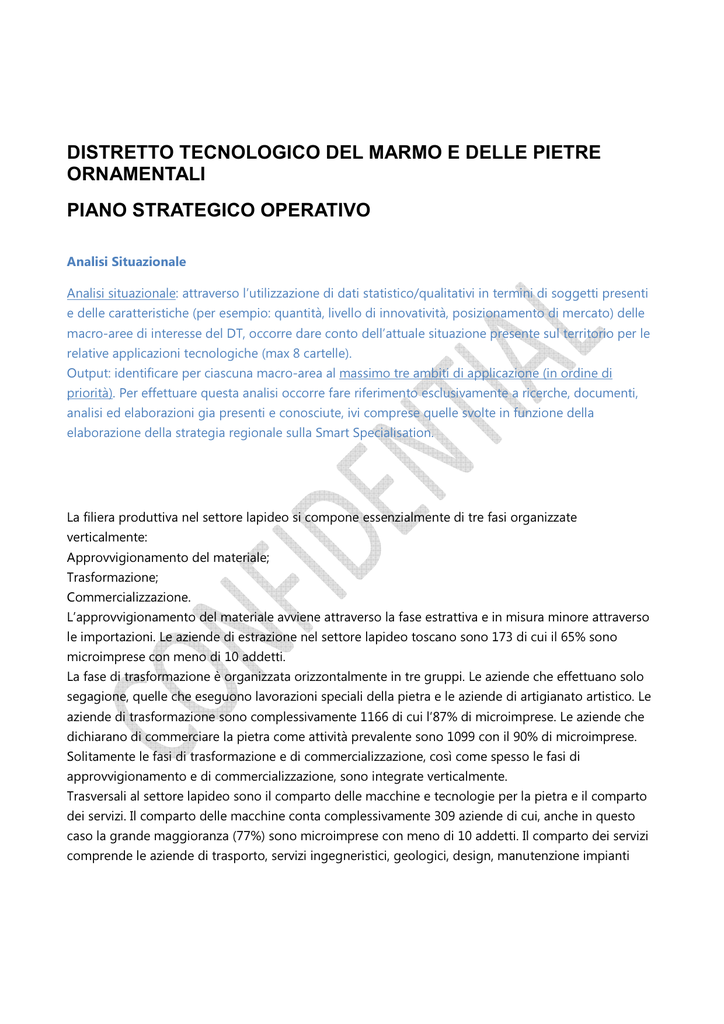 DISTRETTO TECNOLOGICO DEL MARMO E DELLE PIETRE ORNAMENTALI

PIANO STRATEGICO OPERATIVO

Analisi Situazionale

Analisi situazionale: attraverso l'utilizzazione di dati statistico/qualitativi in termini di soggetti presenti e delle caratteristiche (per esempio: quantità, livello di innovatività, posizionamento di mercato) delle macro-aree di interesse del DT, occorre dare conto dell'attuale situazione presente sul territorio per le relative applicazioni tecnologiche (max 8 cartelle).
Output: identificare per ciascuna macro-area al massimo tre ambiti di applicazione (in ordine di priorità). Per effettuare questa analisi occorre fare riferimento esclusivamente a ricerche, documenti, analisi ed elaborazioni gia presenti e conosciute, ivi comprese quelle svolte in funzione della elaborazione della strategia regionale sulla Smart Specialisation.

CONFIDENTIAL

La filiera produttiva nel settore lapideo si compone essenzialmente di tre fasi organizzate verticalmente:
Approvvigionamento del materiale;
Trasformazione;
Commercializzazione.
L'approvvigionamento del materiale avviene attraverso la fase estrattiva e in misura minore attraverso le importazioni. Le aziende di estrazione nel settore lapideo toscano sono 173 di cui il 65% sono microimprese con meno di 10 addetti.
La fase di trasformazione è organizzata orizzontalmente in tre gruppi. Le aziende che effettuano solo segagione, quelle che eseguono lavorazioni speciali della pietra e le aziende di artigianato artistico. Le aziende di trasformazione sono complessivamente 1166 di cui l'87% di microimprese. Le aziende che dichiarano di commerciare la pietra come attività prevalente sono 1099 con il 90% di microimprese. Solitamente le fasi di trasformazione e di commercializzazione, così come spesso le fasi di approvvigionamento e di commercializzazione, sono integrate verticalmente.
Trasversali al settore lapideo sono il comparto delle macchine e tecnologie per la pietra e il comparto dei servizi. Il comparto delle macchine conta complessivamente 309 aziende di cui, anche in questo caso la grande maggioranza (77%) sono microimprese con meno di 10 addetti. Il comparto dei servizi comprende le aziende di trasporto, servizi ingegneristici, geologici, design, manutenzione impianti